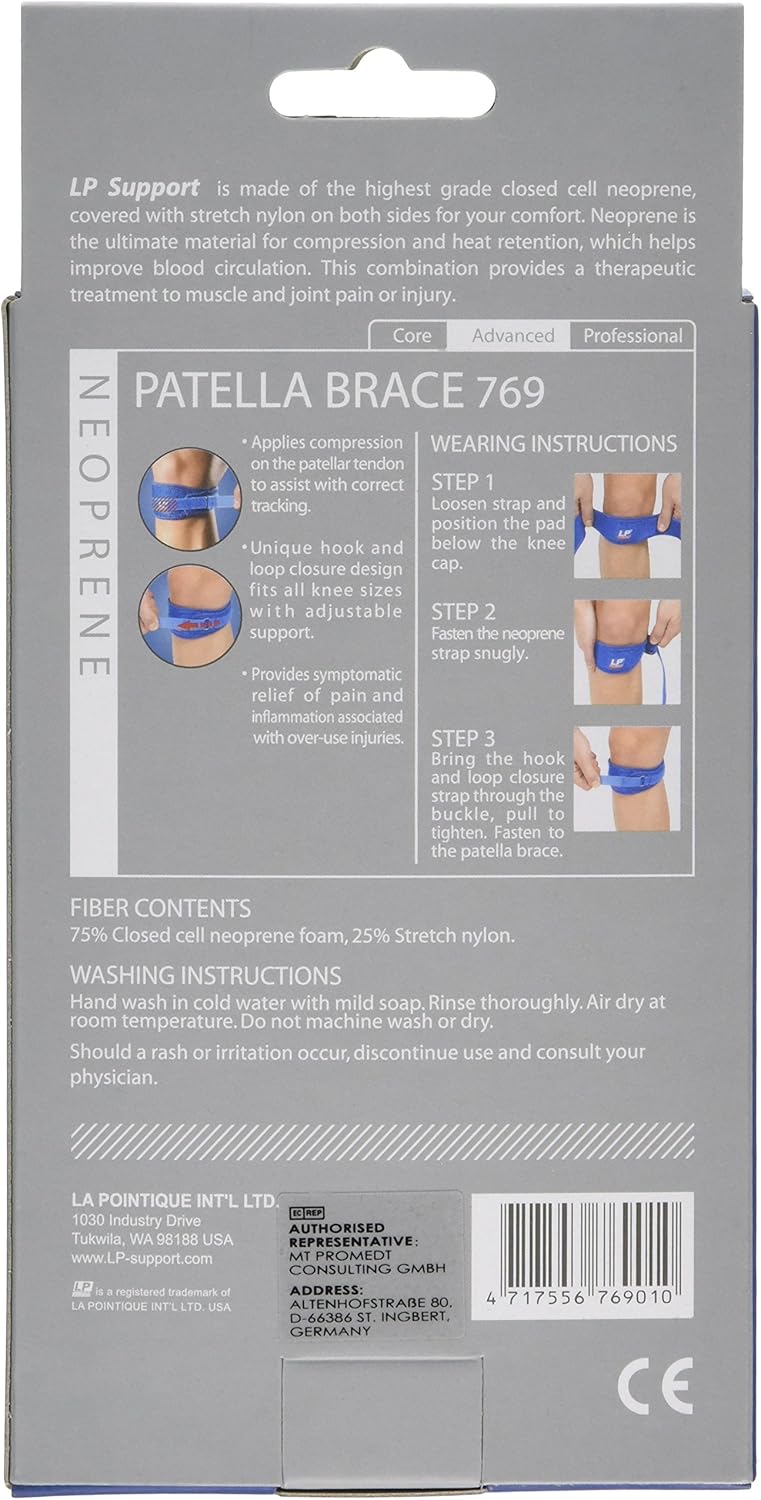 LP Support is made of the highest grade closed cell neoprene, covered with stretch nylon on both sides for your comfort. Neoprene is the ultimate material for compression and heat retention, which helps improve blood circulation. This combination provides a therapeutic treatment to muscle and joint pain or injury.

Core Advanced Professional

NEOPRENE

PATELLA BRACE 769

• Applies compression on the patellar tendon to assist with correct tracking.

• Unique hook and loop closure design fits all knee sizes with adjustable support.

• Provides symptomatic relief of pain and inflammation associated with over-use injuries.

WEARING INSTRUCTIONS

STEP 1
Loosen strap and position the pad below the knee cap.

STEP 2
Fasten the neoprene strap snugly.

STEP 3
Bring the hook and loop closure strap through the buckle, pull to tighten. Fasten to the patella brace.

FIBER CONTENTS
75% Closed cell neoprene foam, 25% Stretch nylon.

WASHING INSTRUCTIONS
Hand wash in cold water with mild soap. Rinse thoroughly. Air dry at room temperature. Do not machine wash or dry.

Should a rash or irritation occur, discontinue use and consult your physician.

LA POINTIQUE INT'L LTD.
1030 Industry Drive
Tukwila, WA 98188 USA
www.LP-support.com

LP is a registered trademark of LA POINTIQUE INT'L LTD. USA

EC REP
AUTHORISED REPRESENTATIVE:
MT PROMEDT CONSULTING GMBH
ADDRESS:
ALTENHOFSTRAßE 80,
D-66386 ST. INGBERT,
GERMANY

4 717556 769010

CE